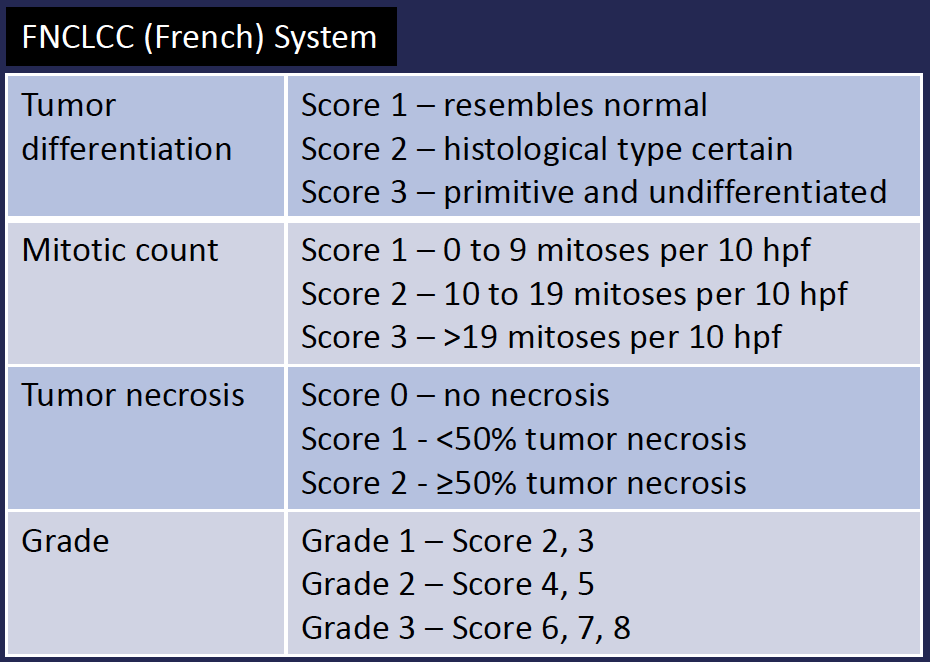 FNCLCC (French) System

| | |
|---|---|
| Tumor differentiation | Score 1 – resembles normal<br>Score 2 – histological type certain<br>Score 3 – primitive and undifferentiated |
| Mitotic count | Score 1 – 0 to 9 mitoses per 10 hpf<br>Score 2 – 10 to 19 mitoses per 10 hpf<br>Score 3 – >19 mitoses per 10 hpf |
| Tumor necrosis | Score 0 – no necrosis<br>Score 1 - <50% tumor necrosis<br>Score 2 - ≥50% tumor necrosis |
| Grade | Grade 1 – Score 2, 3<br>Grade 2 – Score 4, 5<br>Grade 3 – Score 6, 7, 8 |